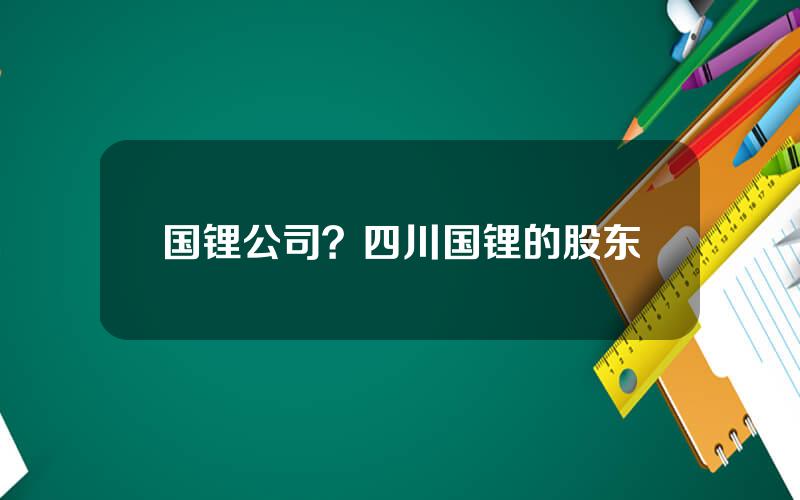 国锂公司？四川国锂的股东